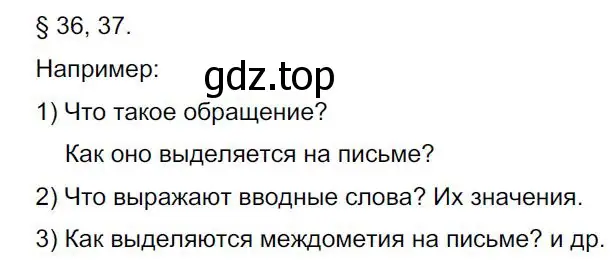 § 36, 37.

Например:

gdz.top

1) Что такое обращение?

Как оно выделяется на письме?

2) Что выражают вводные слова? Их значения.

3) Как выделяются междометия на письме? и др.